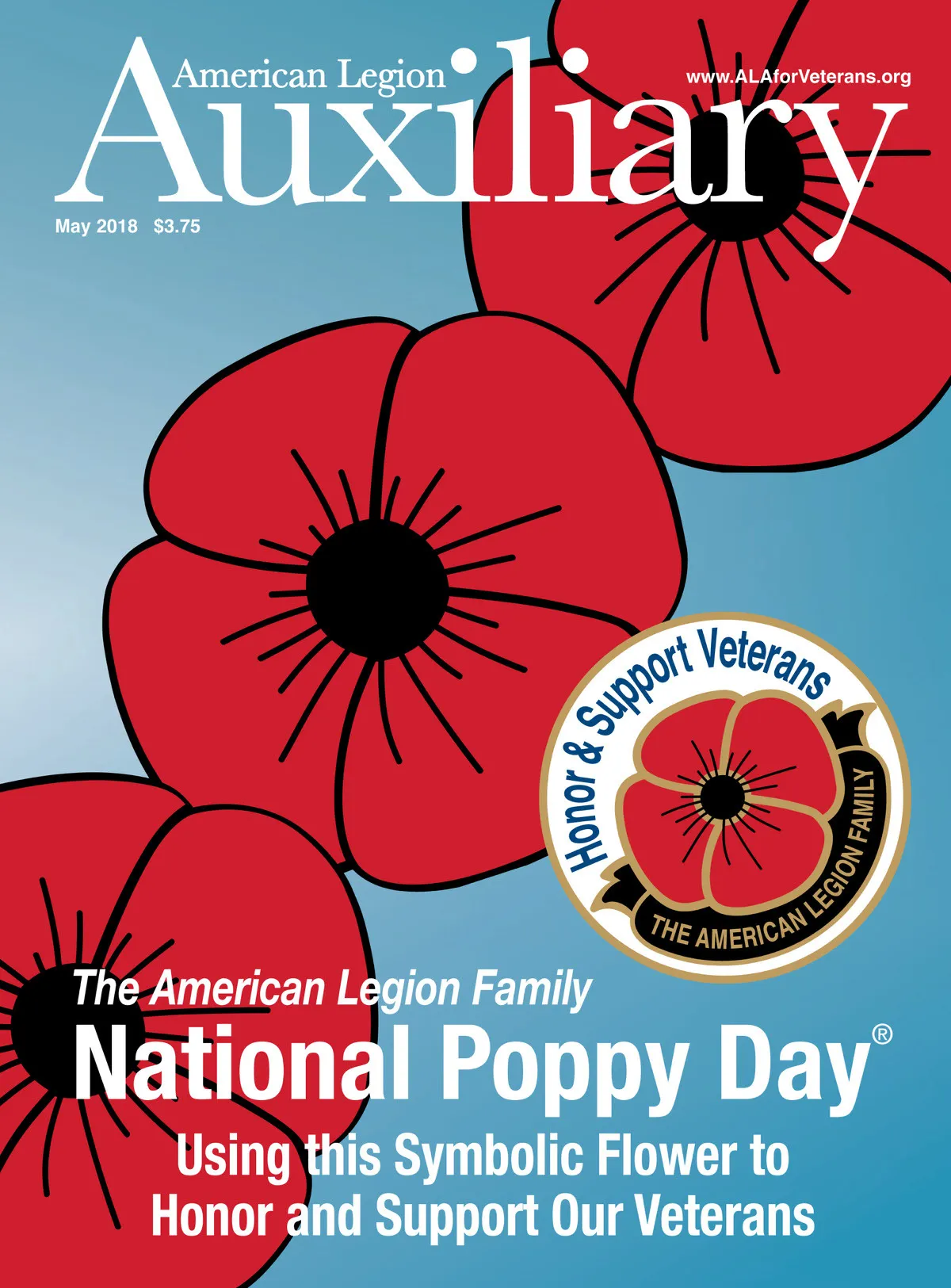 American Legion
Auxiliary

www.ALAforVeterans.org

May 2018 $3.75

Honor & Support Veterans
THE AMERICAN LEGION FAMILY

The American Legion Family
National Poppy Day®
Using this Symbolic Flower to Honor and Support Our Veterans